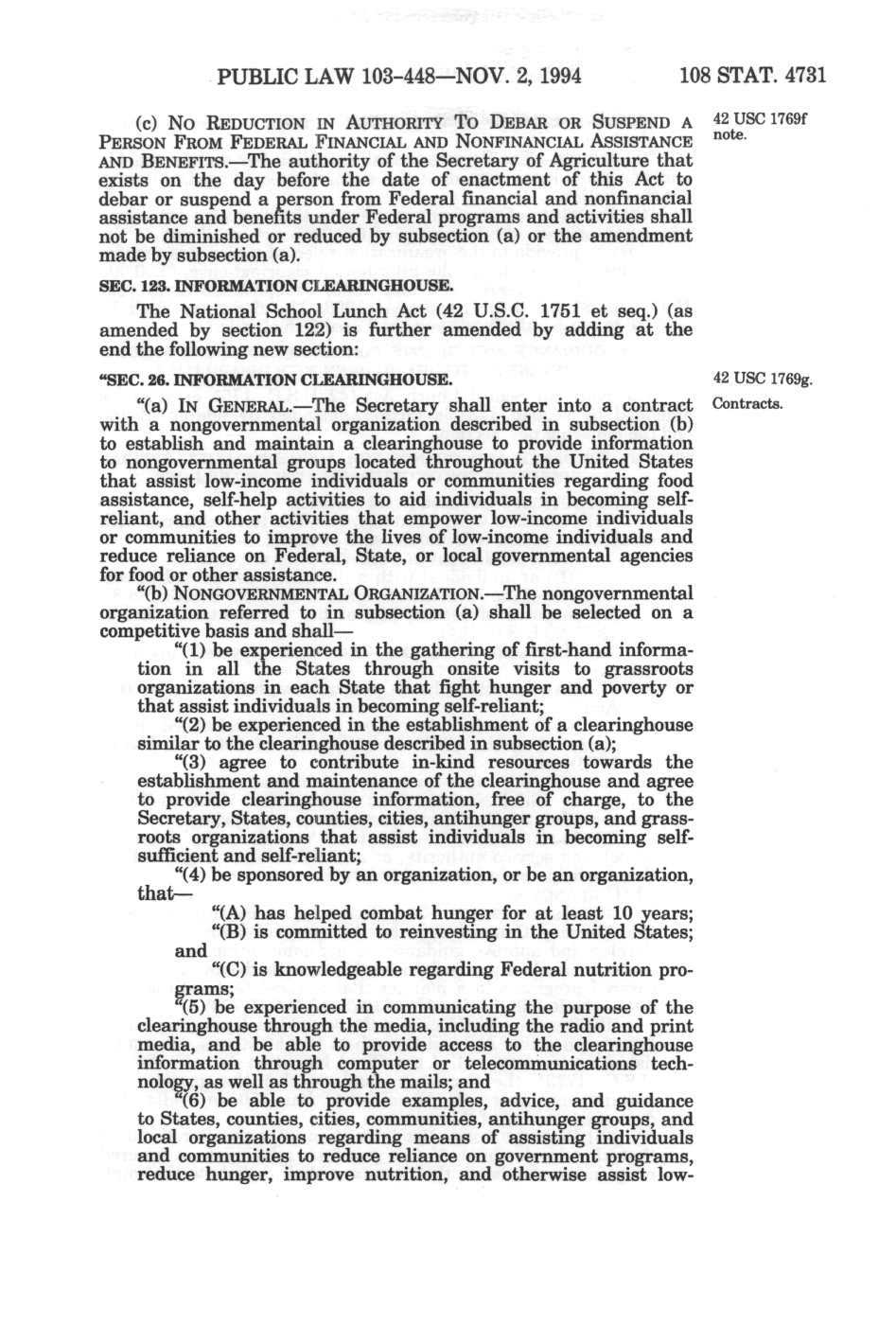 PUBLIC LAW 103-448—NOV. 2, 1994 108 STAT. 4731

(c) NO REDUCTION IN AUTHORITY TO DEBAR OR SUSPEND A PERSON FROM FEDERAL FINANCIAL AND NONFINANCIAL ASSISTANCE AND BENEFITS.—The authority of the Secretary of Agriculture that exists on the day before the date of enactment of this Act to debar or suspend a person from Federal financial and nonfinancial assistance and benefits under Federal programs and activities shall not be diminished or reduced by subsection (a) or the amendment made by subsection (a).

42 USC 1769f note.

SEC. 123. INFORMATION CLEARINGHOUSE.

The National School Lunch Act (42 U.S.C. 1751 et seq.) (as amended by section 122) is further amended by adding at the end the following new section:

"SEC. 26. INFORMATION CLEARINGHOUSE.

42 USC 1769g.

"(a) IN GENERAL.—The Secretary shall enter into a contract with a nongovernmental organization described in subsection (b) to establish and maintain a clearinghouse to provide information to nongovernmental groups located throughout the United States that assist low-income individuals or communities regarding food assistance, self-help activities to aid individuals in becoming self-reliant, and other activities that empower low-income individuals or communities to improve the lives of low-income individuals and reduce reliance on Federal, State, or local governmental agencies for food or other assistance.

Contracts.

"(b) NONGOVERNMENTAL ORGANIZATION.—The nongovernmental organization referred to in subsection (a) shall be selected on a competitive basis and shall—

"(1) be experienced in the gathering of first-hand information in all the States through onsite visits to grassroots organizations in each State that fight hunger and poverty or that assist individuals in becoming self-reliant;

"(2) be experienced in the establishment of a clearinghouse similar to the clearinghouse described in subsection (a);

"(3) agree to contribute in-kind resources towards the establishment and maintenance of the clearinghouse and agree to provide clearinghouse information, free of charge, to the Secretary, States, counties, cities, antihunger groups, and grassroots organizations that assist individuals in becoming self-sufficient and self-reliant;

"(4) be sponsored by an organization, or be an organization, that—

"(A) has helped combat hunger for at least 10 years;

"(B) is committed to reinvesting in the United States; and

"(C) is knowledgeable regarding Federal nutrition programs;

"(5) be experienced in communicating the purpose of the clearinghouse through the media, including the radio and print media, and be able to provide access to the clearinghouse information through computer or telecommunications technology, as well as through the mails; and

"(6) be able to provide examples, advice, and guidance to States, counties, cities, communities, antihunger groups, and local organizations regarding means of assisting individuals and communities to reduce reliance on government programs, reduce hunger, improve nutrition, and otherwise assist low-